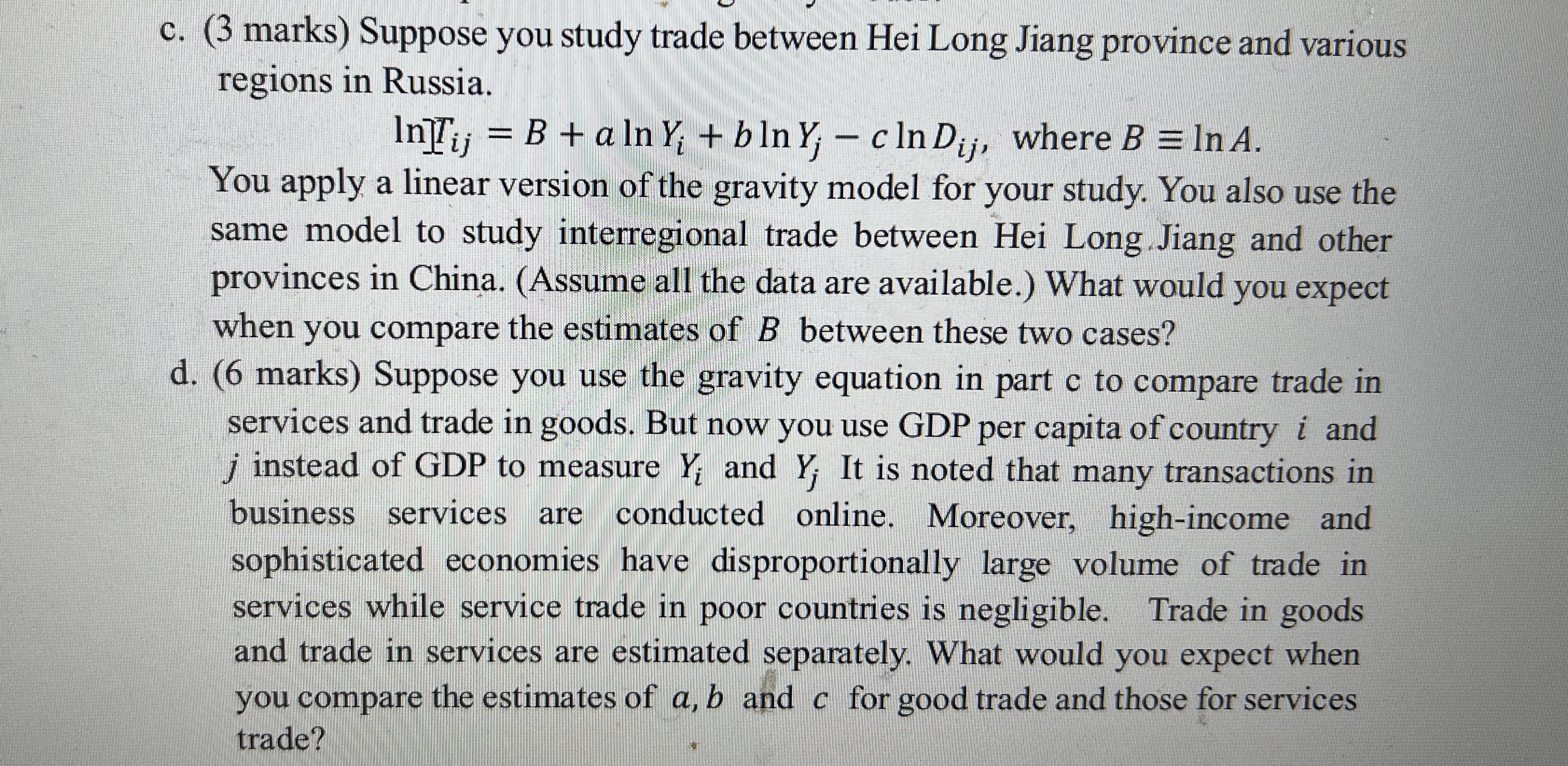 c. (3 marks) Suppose you study trade between Hei Long Jiang province and various regions in Russia.

$\ln T_{ij} = B + a \ln Y_i + b \ln Y_j - c \ln D_{ij}$, where $B \equiv \ln A$.

You apply a linear version of the gravity model for your study. You also use the same model to study interregional trade between Hei Long Jiang and other provinces in China. (Assume all the data are available.) What would you expect when you compare the estimates of $B$ between these two cases?

d. (6 marks) Suppose you use the gravity equation in part c to compare trade in services and trade in goods. But now you use GDP per capita of country $i$ and $j$ instead of GDP to measure $Y_i$ and $Y_j$ It is noted that many transactions in business services are conducted online. Moreover, high-income and sophisticated economies have disproportionally large volume of trade in services while service trade in poor countries is negligible. Trade in goods and trade in services are estimated separately. What would you expect when you compare the estimates of $a, b$ and $c$ for good trade and those for services trade?